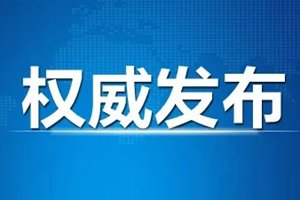 权威发布